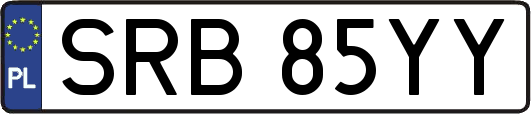 PL
SRB 85YY